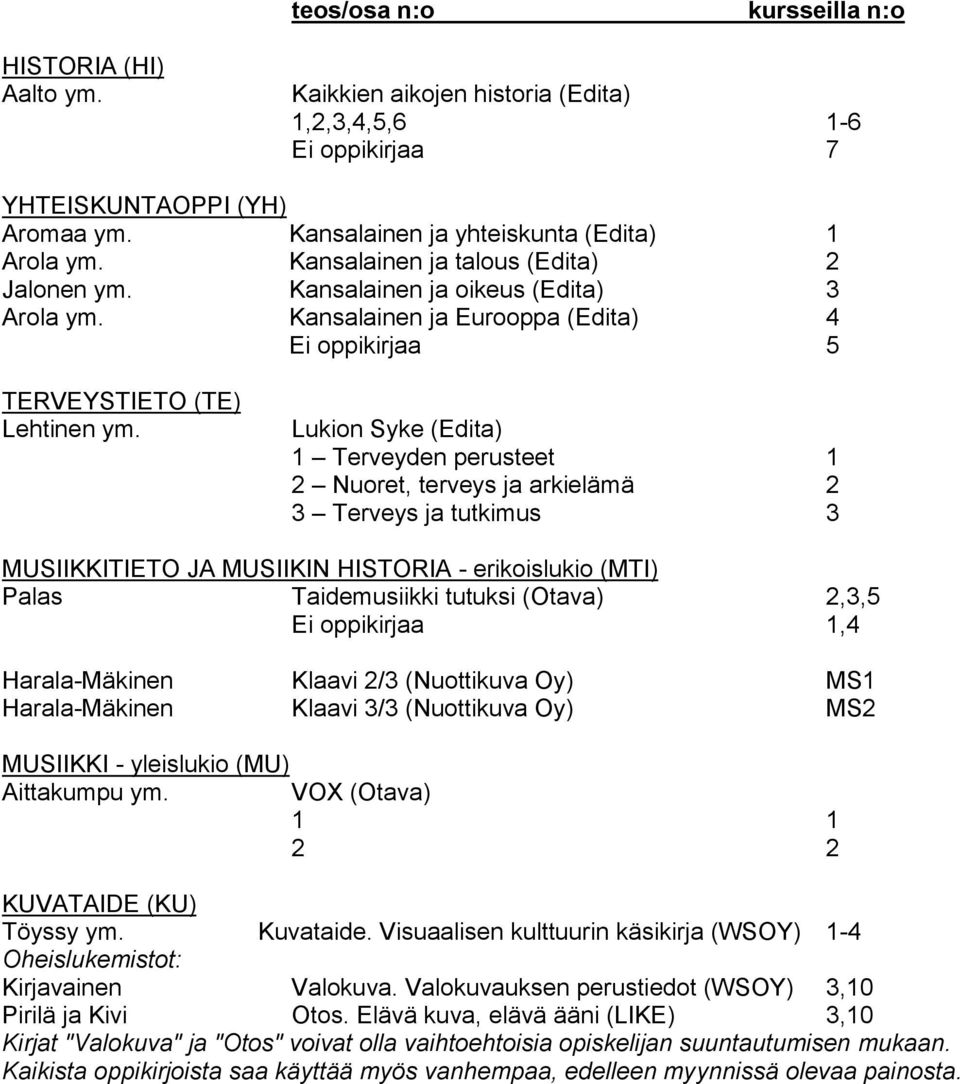 teos/osa n:o kursseilla n:o

HISTORIA (HI)
Aalto ym. Kaikkien aikojen historia (Edita)
1,2,3,4,5,6 1-6
Ei oppikirjaa 7

YHTEISKUNTAOPPI (YH)
Aromaa ym. Kansalainen ja yhteiskunta (Edita) 1
Arola ym. Kansalainen ja talous (Edita) 2
Jalonen ym. Kansalainen ja oikeus (Edita) 3
Arola ym. Kansalainen ja Eurooppa (Edita) 4
Ei oppikirjaa 5

TERVEYSTIETO (TE)
Lehtinen ym. Lukion Syke (Edita)
1 – Terveyden perusteet 1
2 – Nuoret, terveys ja arkielämä 2
3 – Terveys ja tutkimus 3

MUSIIKKITIETO JA MUSIIKIN HISTORIA - erikoislukio (MTI)
Palas Taidemusiikki tutuksi (Otava) 2,3,5
Ei oppikirjaa 1,4

Harala-Mäkinen Klaavi 2/3 (Nuottikuva Oy) MS1
Harala-Mäkinen Klaavi 3/3 (Nuottikuva Oy) MS2

MUSIIKKI - yleislukio (MU)
Aittakumpu ym. VOX (Otava)
1 1
2 2

KUVATAIDE (KU)
Töyssy ym. Kuvataide. Visuaalisen kulttuurin käsikirja (WSOY) 1-4
Oheislukemistot:
Kirjavainen Valokuva. Valokuvauksen perustiedot (WSOY) 3,10
Pirilä ja Kivi Otos. Elävä kuva, elävä ääni (LIKE) 3,10
Kirjat "Valokuva" ja "Otos" voivat olla vaihtoehtoisia opiskelijan suuntautumisen mukaan.
Kaikista oppikirjoista saa käyttää myös vanhempaa, edelleen myynnissä olevaa painosta.